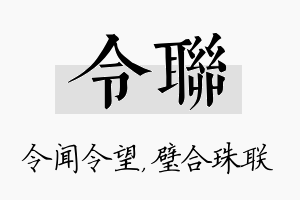 令聯

令闻令望，璧合珠联